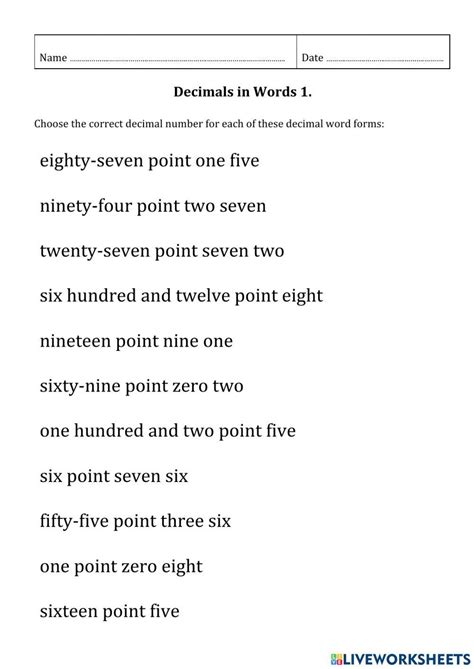 Name ____ Date ____

Decimals in Words 1.

Choose the correct decimal number for each of these decimal word forms:

eighty-seven point one five

ninety-four point two seven

twenty-seven point seven two

six hundred and twelve point eight

nineteen point nine one

sixty-nine point zero two

one hundred and two point five

six point seven six

fifty-five point three six

one point zero eight

sixteen point five

LIVEWORKSHEETS